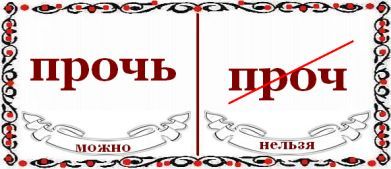 прочь

можно

проч

нельзя